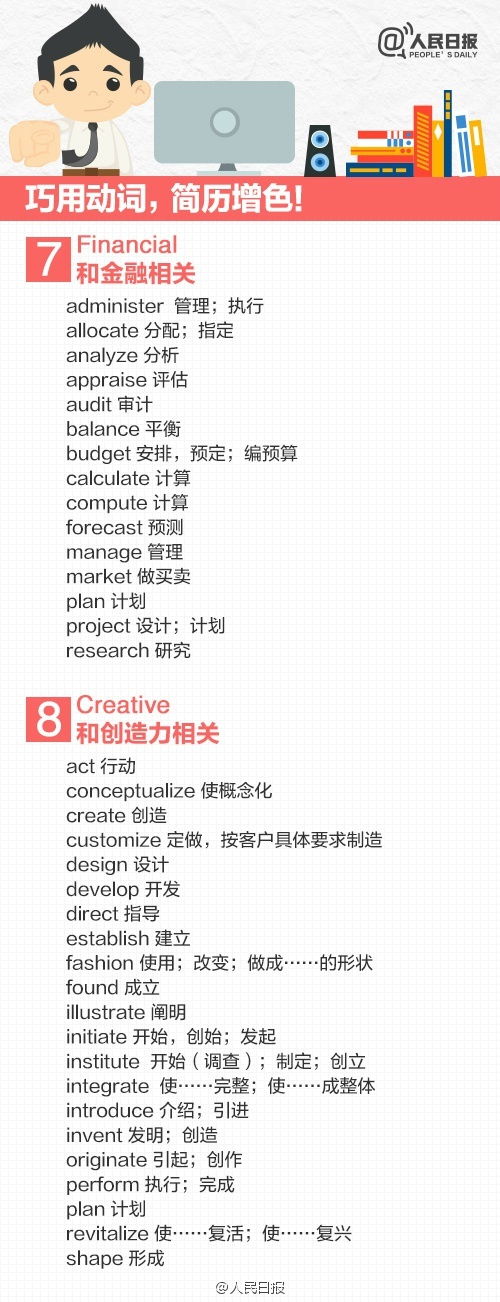 @人民日报
PEOPLE'S DAILY

巧用动词，简历增色！

7 Financial
和金融相关

administer 管理；执行
allocate 分配；指定
analyze 分析
appraise 评估
audit 审计
balance 平衡
budget 安排，预定；编预算
calculate 计算
compute 计算
forecast 预测
manage 管理
market 做买卖
plan 计划
project 设计；计划
research 研究

8 Creative
和创造力相关

act 行动
conceptualize 使概念化
create 创造
customize 定做，按客户具体要求制造
design 设计
develop 开发
direct 指导
establish 建立
fashion 使用；改变；做成……的形状
found 成立
illustrate 阐明
initiate 开始，创始；发起
institute 开始（调查）；制定；创立
integrate 使……完整；使……成整体
introduce 介绍；引进
invent 发明；创造
originate 引起；创作
perform 执行；完成
plan 计划
revitalize 使……复活；使……复兴
shape 形成

@人民日报